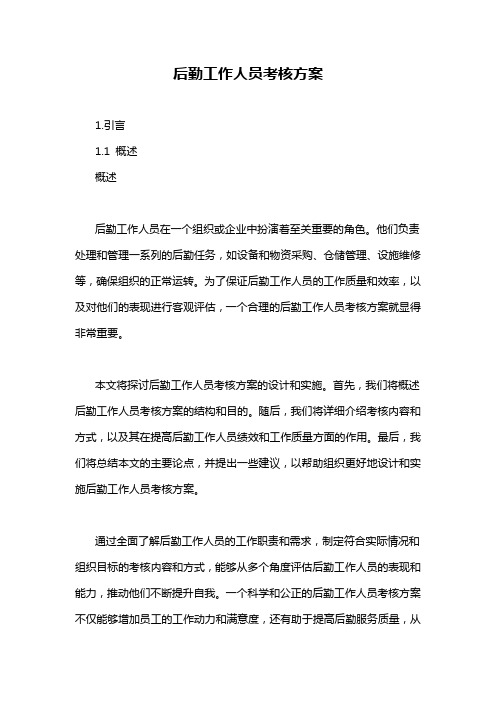 后勤工作人员考核方案

1.引言

1.1 概述

概述

后勤工作人员在一个组织或企业中扮演着至关重要的角色。他们负责处理和管理一系列的后勤任务，如设备和物资采购、仓储管理、设施维修等，确保组织的正常运转。为了保证后勤工作人员的工作质量和效率，以及对他们的表现进行客观评估，一个合理的后勤工作人员考核方案就显得非常重要。

本文将探讨后勤工作人员考核方案的设计和实施。首先，我们将概述后勤工作人员考核方案的结构和目的。随后，我们将详细介绍考核内容和方式，以及其在提高后勤工作人员绩效和工作质量方面的作用。最后，我们将总结本文的主要论点，并提出一些建议，以帮助组织更好地设计和实施后勤工作人员考核方案。

通过全面了解后勤工作人员的工作职责和需求，制定符合实际情况和组织目标的考核内容和方式，能够从多个角度评估后勤工作人员的表现和能力，推动他们不断提升自我。一个科学和公正的后勤工作人员考核方案不仅能够增加员工的工作动力和满意度，还有助于提高后勤服务质量，从